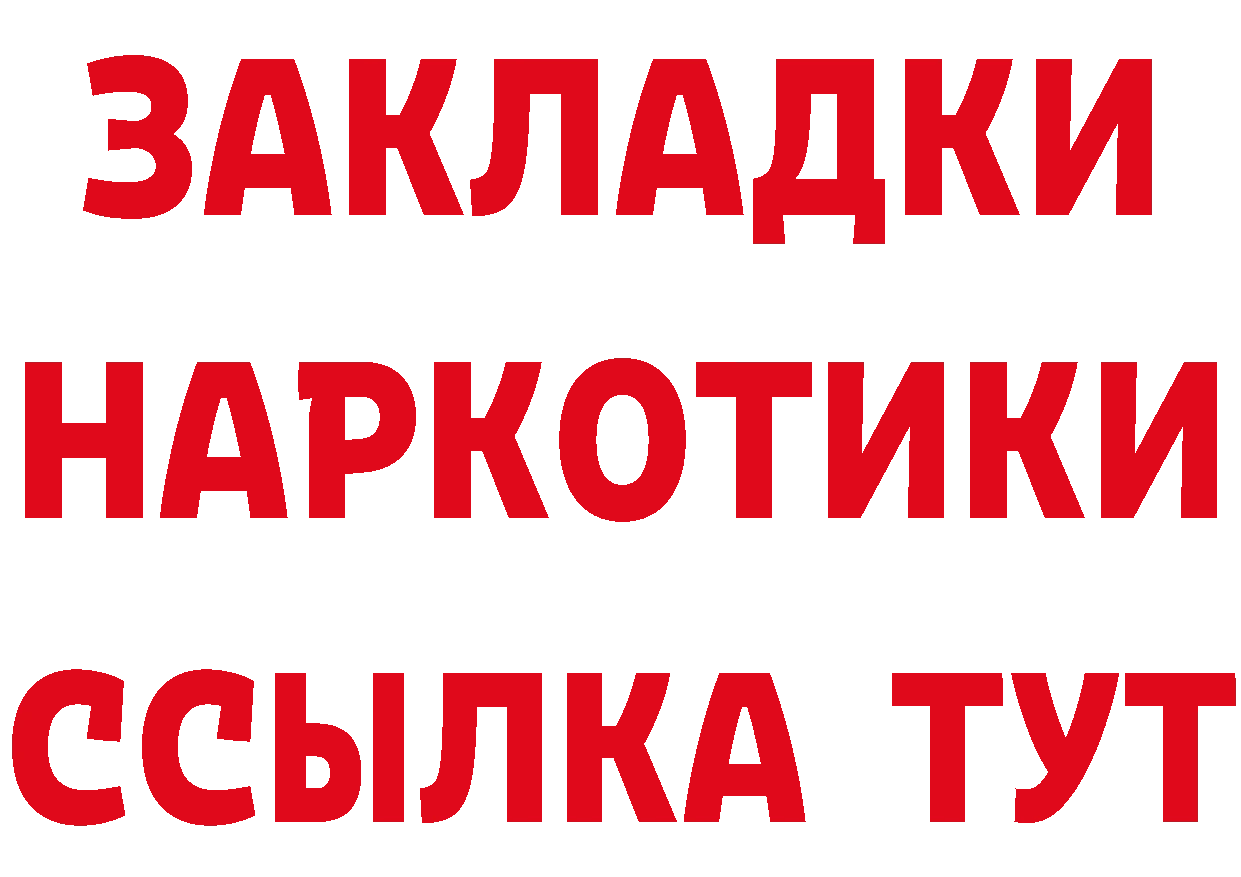 ЗАКЛАДКИ НАРКОТИКИ ССЫЛКА ТУТ